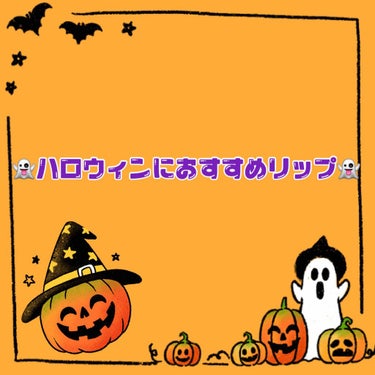 👻ハロウィンにおすすめリップ👻